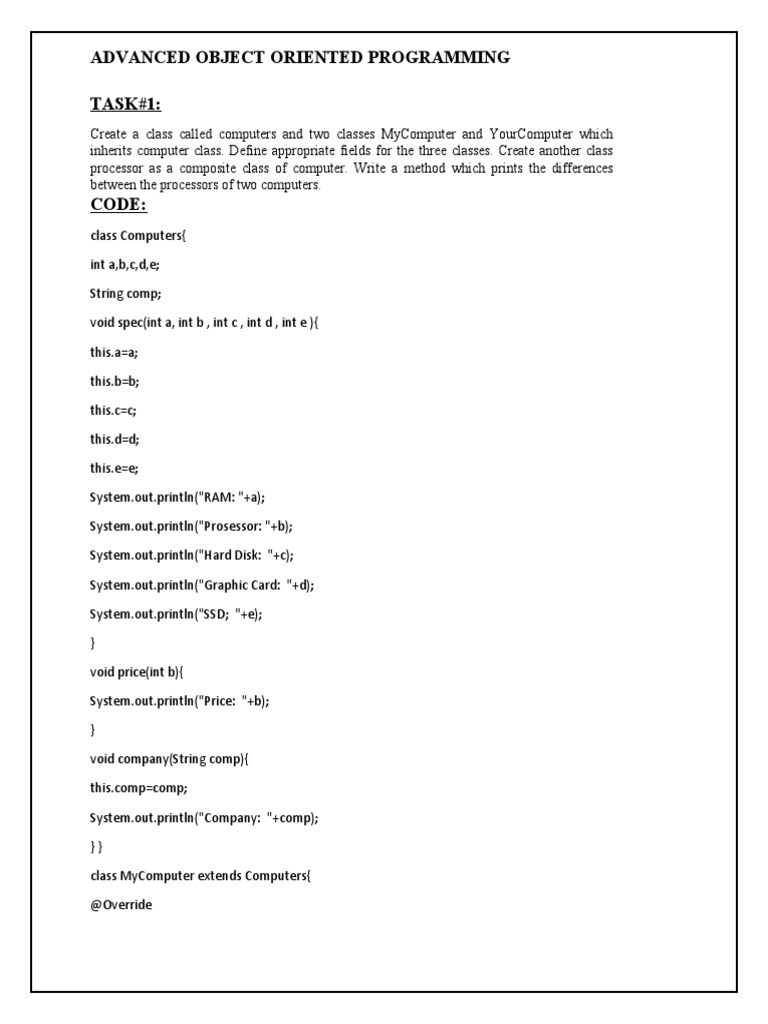 ADVANCED OBJECT ORIENTED PROGRAMMING

TASK#1:

Create a class called computers and two classes MyComputer and YourComputer which inherits computer class. Define appropriate fields for the three classes. Create another class processor as a composite class of computer. Write a method which prints the differences between the processors of two computers.

CODE:

class Computers{

int a,b,c,d,e;

String comp;

void spec(int a, int b , int c , int d , int e ){

this.a=a;

this.b=b;

this.c=c;

this.d=d;

this.e=e;

System.out.println("RAM: "+a);

System.out.println("Prosessor: "+b);

System.out.println("Hard Disk: "+c);

System.out.println("Graphic Card: "+d);

System.out.println("SSD; "+e);

}

void price(int b){

System.out.println("Price: "+b);

}

void company(String comp){

this.comp=comp;

System.out.println("Company: "+comp);

} }

class MyComputer extends Computers{

@Override